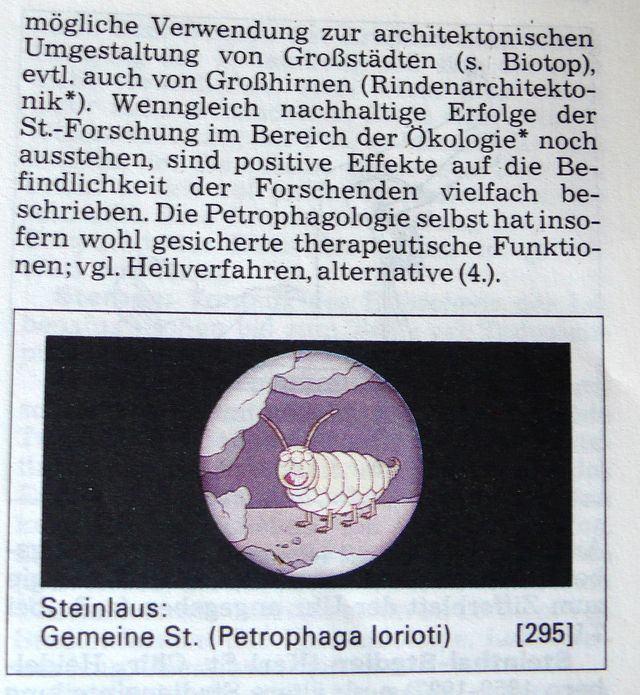 mögliche Verwendung zur architektonischen Umgestaltung von Großstädten (s. Biotop), evtl. auch von Großhirnen (Rindenarchitektonik*). Wenngleich nachhaltige Erfolge der St.-Forschung im Bereich der Ökologie* noch ausstehen, sind positive Effekte auf die Befindlichkeit der Forschenden vielfach beschrieben. Die Petrophagologie selbst hat insofern wohl gesicherte therapeutische Funktionen; vgl. Heilverfahren, alternative (4.).

Steinlaus:
Gemeine St. (Petrophaga lorioti) [295]